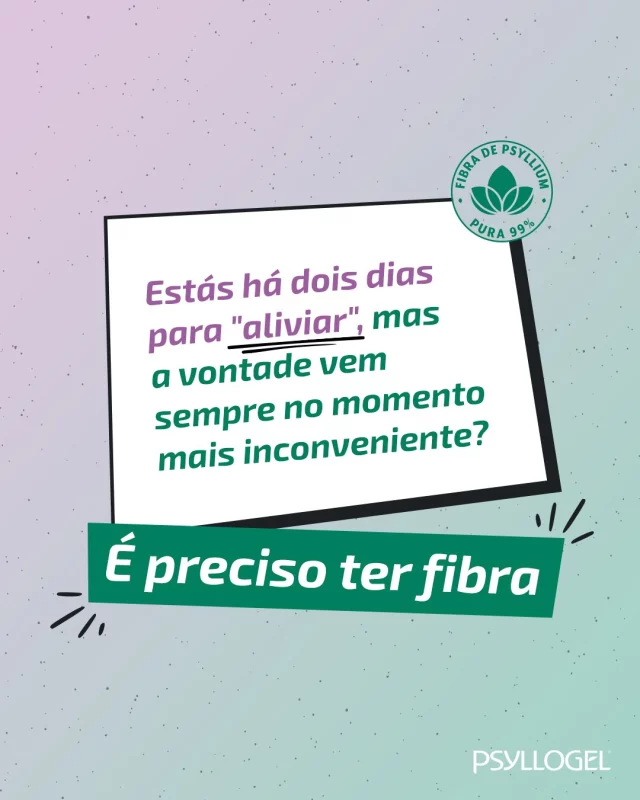 FIBRA DE PSYLLIUM
PURA 99%

Estás há dois dias para "aliviar", mas a vontade vem sempre no momento mais inconveniente?

É preciso ter fibra

PSYLLOGEL